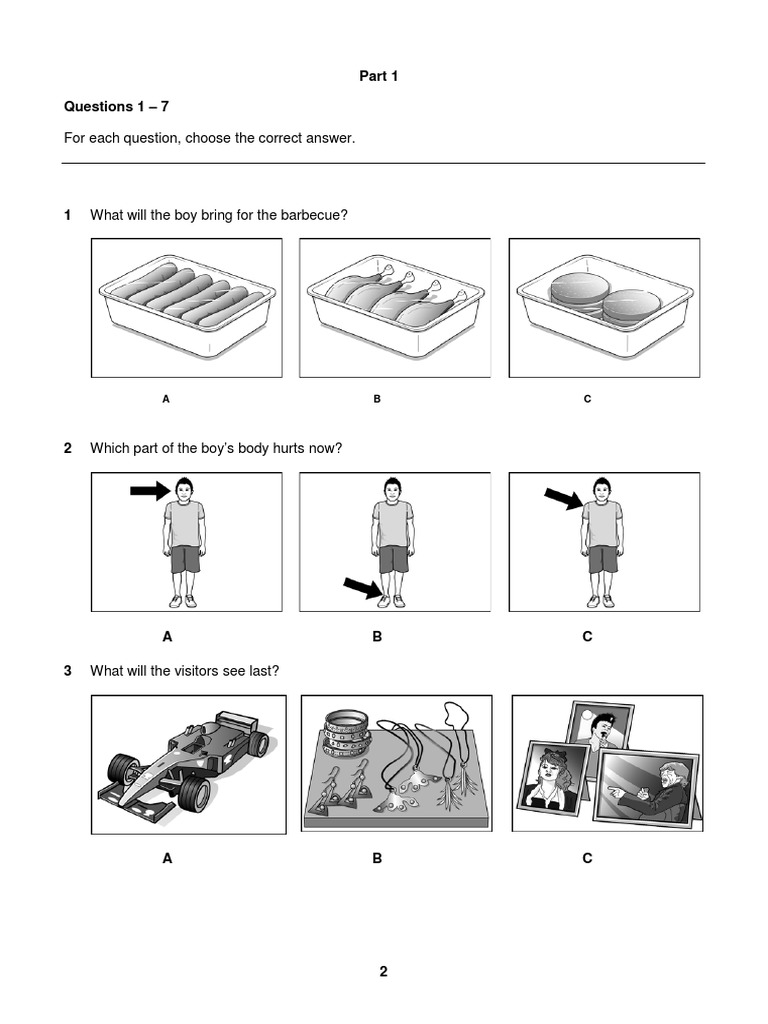 Part 1

Questions 1 – 7

For each question, choose the correct answer.

1 What will the boy bring for the barbecue?

A B C

2 Which part of the boy's body hurts now?

A B C

3 What will the visitors see last?

A B C

2